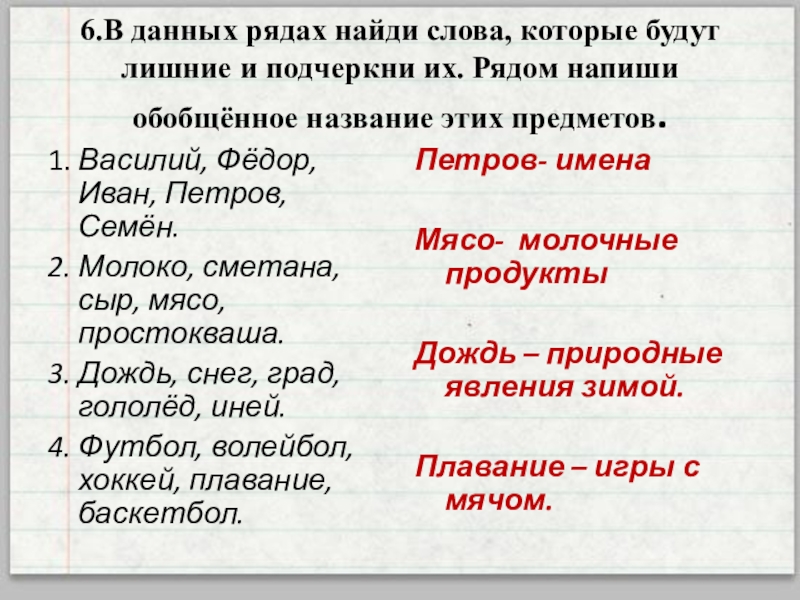 6.В данных рядах найди слова, которые будут лишние и подчеркни их. Рядом напиши обобщённое название этих предметов.

1. Василий, Фёдор, Иван, Петров, Семён.
2. Молоко, сметана, сыр, мясо, простокваша.
3. Дождь, снег, град, гололёд, иней.
4. Футбол, волейбол, хоккей, плавание, баскетбол.

Петров- имена

Мясо- молочные продукты

Дождь – природные явления зимой.

Плавание – игры с мячом.